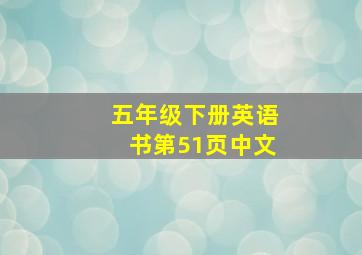 五年级下册英语书第51页中文